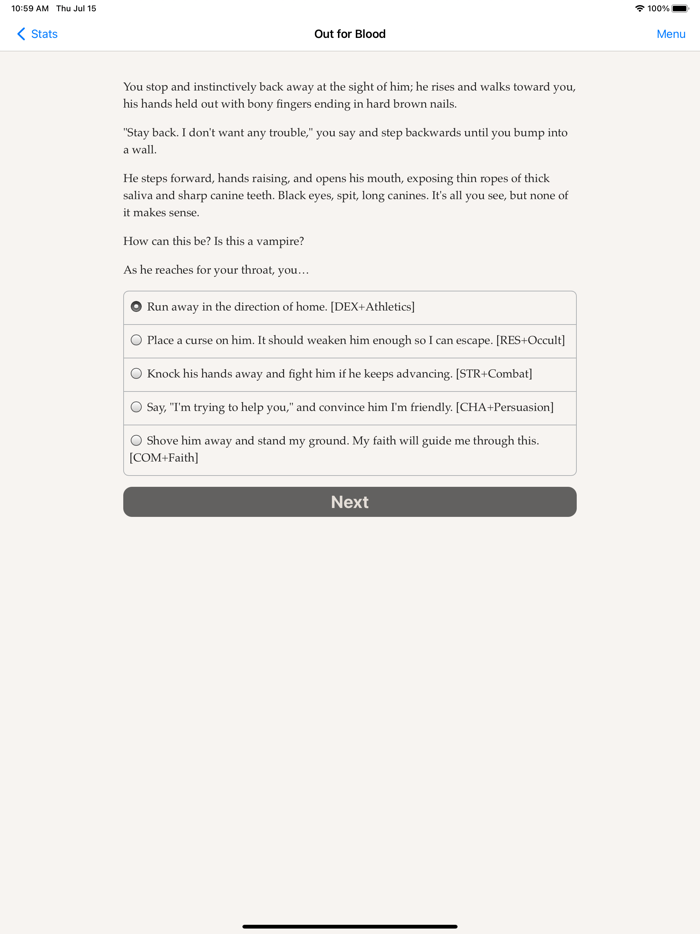 10:59 AM Thu Jul 15

100%

Stats

Out for Blood

Menu

You stop and instinctively back away at the sight of him; he rises and walks toward you, his hands held out with bony fingers ending in hard brown nails.

"Stay back. I don't want any trouble," you say and step backwards until you bump into a wall.

He steps forward, hands raising, and opens his mouth, exposing thin ropes of thick saliva and sharp canine teeth. Black eyes, spit, long canines. It's all you see, but none of it makes sense.

How can this be? Is this a vampire?

As he reaches for your throat, you…

Run away in the direction of home. [DEX+Athletics]

Place a curse on him. It should weaken him enough so I can escape. [RES+Occult]

Knock his hands away and fight him if he keeps advancing. [STR+Combat]

Say, "I'm trying to help you," and convince him I'm friendly. [CHA+Persuasion]

Shove him away and stand my ground. My faith will guide me through this. [COM+Faith]

Next